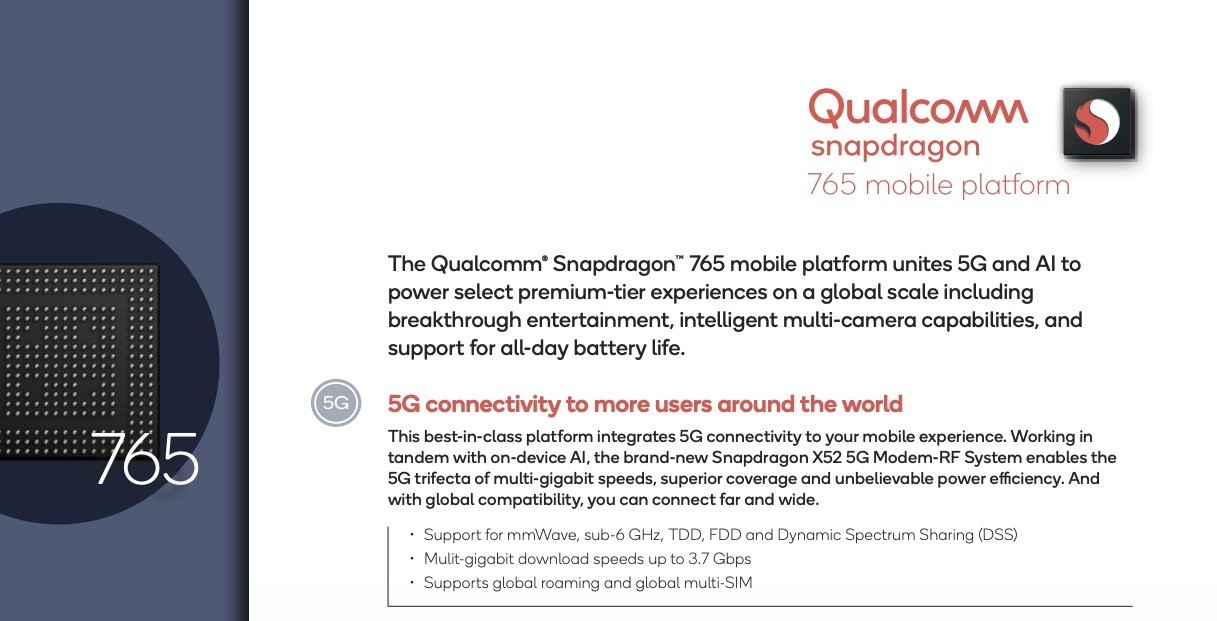 765

Qualcomm
snapdragon
765 mobile platform

The Qualcomm® Snapdragon™ 765 mobile platform unites 5G and AI to power select premium-tier experiences on a global scale including breakthrough entertainment, intelligent multi-camera capabilities, and support for all-day battery life.

5G

5G connectivity to more users around the world

This best-in-class platform integrates 5G connectivity to your mobile experience. Working in tandem with on-device AI, the brand-new Snapdragon X52 5G Modem-RF System enables the 5G trifecta of multi-gigabit speeds, superior coverage and unbelievable power efficiency. And with global compatibility, you can connect far and wide.

• Support for mmWave, sub-6 GHz, TDD, FDD and Dynamic Spectrum Sharing (DSS)
• Mulit-gigabit download speeds up to 3.7 Gbps
• Supports global roaming and global multi-SIM